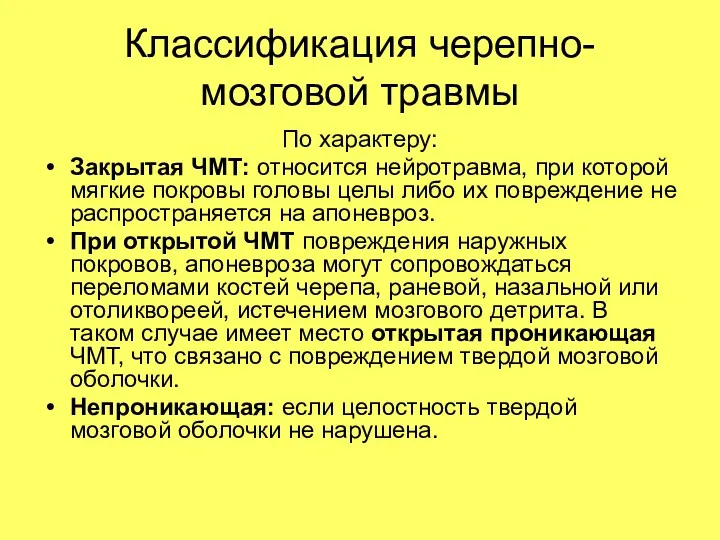 Классификация черепно-мозговой травмы

По характеру:

• Закрытая ЧМТ: относится нейротравма, при которой мягкие покровы головы целы либо их повреждение не распространяется на апоневроз.

• При открытой ЧМТ повреждения наружных покровов, апоневроза могут сопровождаться переломами костей черепа, раневой, назальной или отоликвореей, истечением мозгового детрита. В таком случае имеет место открытая проникающая ЧМТ, что связано с повреждением твердой мозговой оболочки.

• Непроникающая: если целостность твердой мозговой оболочки не нарушена.